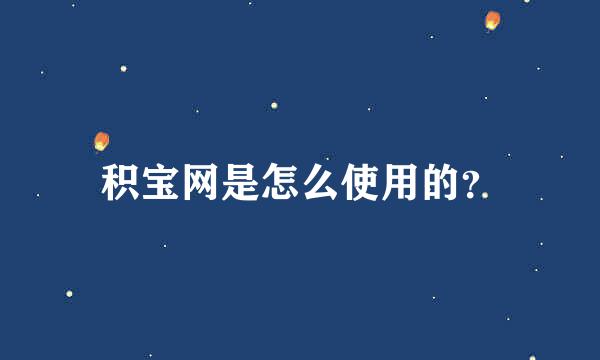 积宝网是怎么使用的?